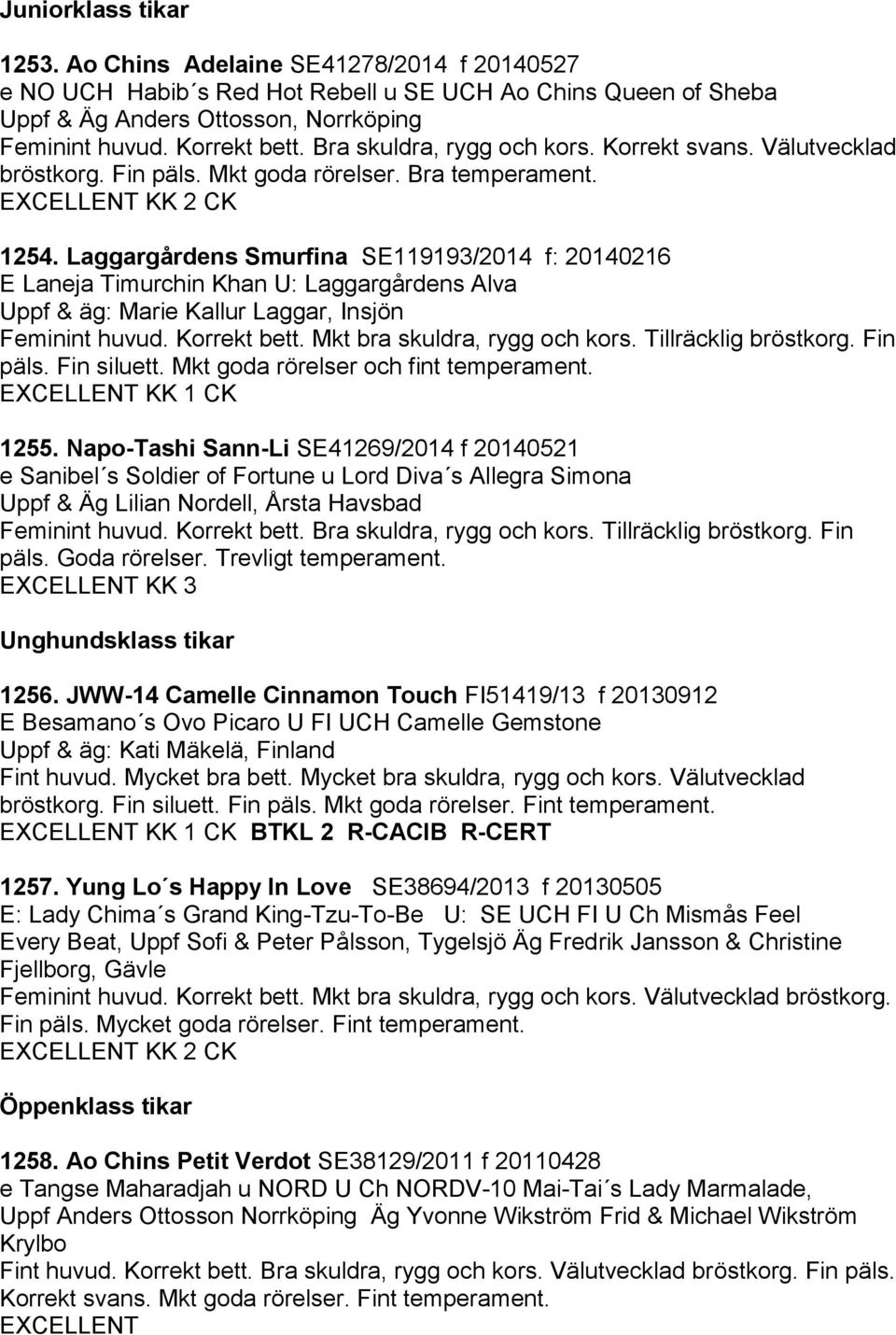 Juniorklass tikar

1253. Ao Chins Adelaine SE41278/2014 f 20140527
e NO UCH Habib´s Red Hot Rebell u SE UCH Ao Chins Queen of Sheba
Uppf & Äg Anders Ottosson, Norrköping
Feminint huvud. Korrekt bett. Bra skuldra, rygg och kors. Korrekt svans. Välutvecklad bröstkorg. Fin päls. Mkt goda rörelser. Bra temperament.
EXCELLENT KK 2 CK

1254. Laggargårdens Smurfina SE119193/2014 f: 20140216
E Laneja Timurchin Khan U: Laggargårdens Alva
Uppf & äg: Marie Kallur Laggar, Insjön
Feminint huvud. Korrekt bett. Mkt bra skuldra, rygg och kors. Tillräcklig bröstkorg. Fin päls. Fin siluett. Mkt goda rörelser och fint temperament.
EXCELLENT KK 1 CK

1255. Napo-Tashi Sann-Li SE41269/2014 f 20140521
e Sanibel´s Soldier of Fortune u Lord Diva´s Allegra Simona
Uppf & Äg Lilian Nordell, Årsta Havsbad
Feminint huvud. Korrekt bett. Bra skuldra, rygg och kors. Tillräcklig bröstkorg. Fin päls. Goda rörelser. Trevligt temperament.
EXCELLENT KK 3

Unghundsklass tikar

1256. JWW-14 Camelle Cinnamon Touch FI51419/13 f 20130912
E Besamano´s Ovo Picaro U FI UCH Camelle Gemstone
Uppf & äg: Kati Mäkelä, Finland
Fint huvud. Mycket bra bett. Mycket bra skuldra, rygg och kors. Välutvecklad bröstkorg. Fin siluett. Fin päls. Mkt goda rörelser. Fint temperament.
EXCELLENT KK 1 CK BTKL 2 R-CACIB R-CERT

1257. Yung Lo´s Happy In Love SE38694/2013 f 20130505
E: Lady Chima´s Grand King-Tzu-To-Be U: SE UCH FI U Ch Mismås Feel Every Beat, Uppf Sofi & Peter Pålsson, Tygelsjö Äg Fredrik Jansson & Christine Fjellborg, Gävle
Feminint huvud. Korrekt bett. Mkt bra skuldra, rygg och kors. Välutvecklad bröstkorg. Fin päls. Mycket goda rörelser. Fint temperament.
EXCELLENT KK 2 CK

Öppenklass tikar

1258. Ao Chins Petit Verdot SE38129/2011 f 20110428
e Tangse Maharadjah u NORD U Ch NORDV-10 Mai-Tai´s Lady Marmalade,
Uppf Anders Ottosson Norrköping Äg Yvonne Wikström Frid & Michael Wikström Krylbo
Fint huvud. Korrekt bett. Bra skuldra, rygg och kors. Välutvecklad bröstkorg. Fin päls. Korrekt svans. Mkt goda rörelser. Fint temperament.
EXCELLENT